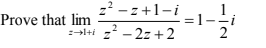 Prove that $\lim_{z \to 1+i} \frac{z^2 - z + 1 - i}{z^2 - 2z + 2} = 1 - \frac{1}{2}i$